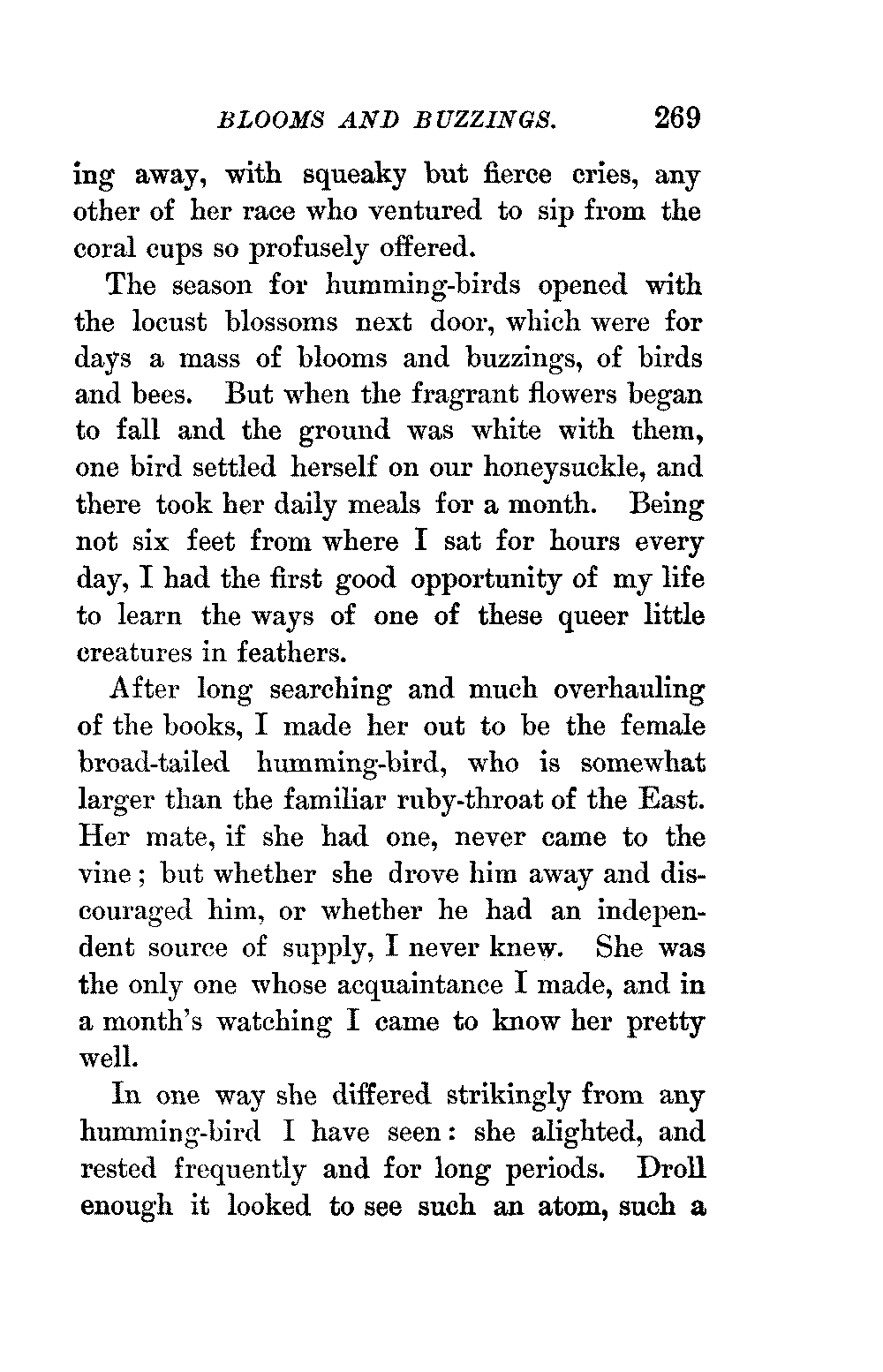 BLOOMS AND BUZZINGS. 269

ing away, with squeaky but fierce cries, any other of her race who ventured to sip from the coral cups so profusely offered.

The season for humming-birds opened with the locust blossoms next door, which were for days a mass of blooms and buzzings, of birds and bees. But when the fragrant flowers began to fall and the ground was white with them, one bird settled herself on our honeysuckle, and there took her daily meals for a month. Being not six feet from where I sat for hours every day, I had the first good opportunity of my life to learn the ways of one of these queer little creatures in feathers.

After long searching and much overhauling of the books, I made her out to be the female broad-tailed humming-bird, who is somewhat larger than the familiar ruby-throat of the East. Her mate, if she had one, never came to the vine; but whether she drove him away and discouraged him, or whether he had an independent source of supply, I never knew. She was the only one whose acquaintance I made, and in a month's watching I came to know her pretty well.

In one way she differed strikingly from any humming-bird I have seen: she alighted, and rested frequently and for long periods. Droll enough it looked to see such an atom, such a